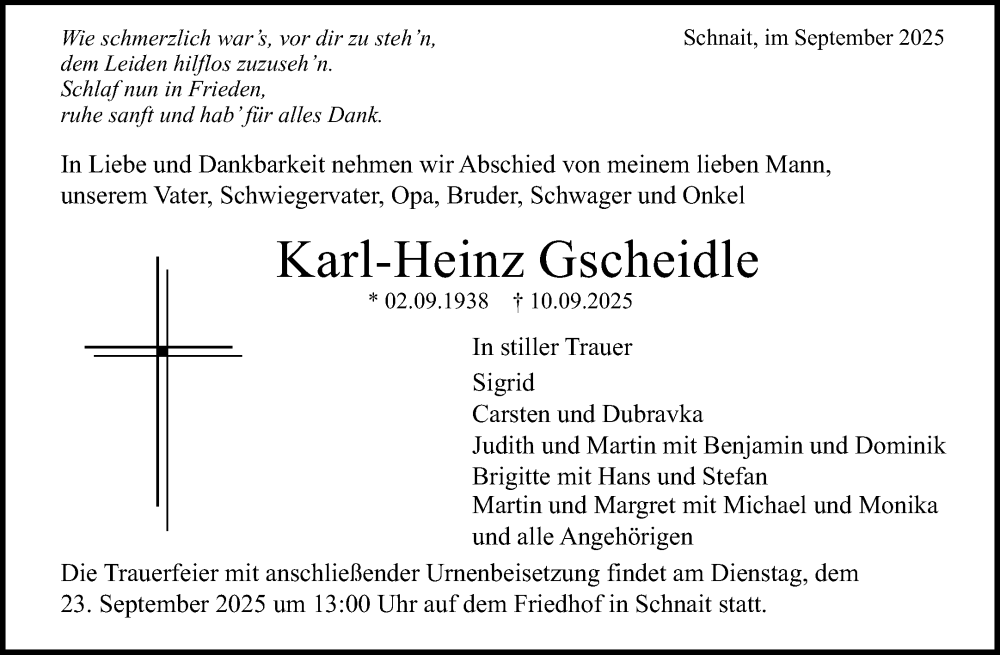 Wie schmerzlich war's, vor dir zu steh'n,
dem Leiden hilflos zuzuseh'n.
Schlaf nun in Frieden,
ruhe sanft und hab' für alles Dank.

Schnait, im September 2025

In Liebe und Dankbarkeit nehmen wir Abschied von meinem lieben Mann, unserem Vater, Schwiegervater, Opa, Bruder, Schwager und Onkel

Karl-Heinz Gscheidle

* 02.09.1938 † 10.09.2025

In stiller Trauer
Sigrid
Carsten und Dubravka
Judith und Martin mit Benjamin und Dominik
Brigitte mit Hans und Stefan
Martin und Margret mit Michael und Monika
und alle Angehörigen

Die Trauerfeier mit anschließender Urnenbeisetzung findet am Dienstag, dem 23. September 2025 um 13:00 Uhr auf dem Friedhof in Schnait statt.